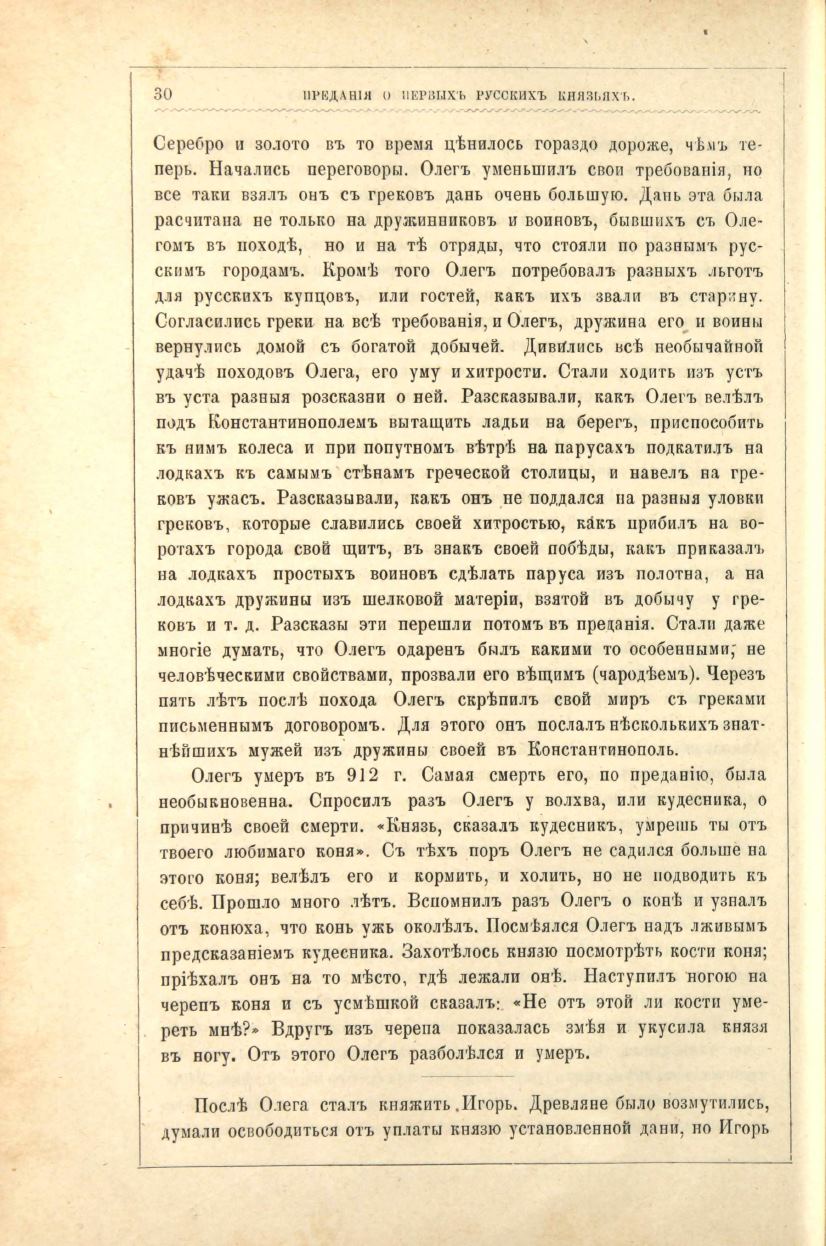 30 ПРЕДАНІЯ О ПЕРВЫХЪ РУССКИХЪ КНЯЗЬЯХЪ.

Серебро и золото въ то время цѣнилось гораздо дороже, чѣмъ теперь. Начались переговоры. Олегъ уменьшилъ свои требованія, но все таки взялъ онъ съ грековъ дань очень большую. Дань эта была расчитана не только на дружинниковъ и воиновъ, бывшихъ съ Олегомъ въ походѣ, но и на тѣ отряды, что стояли по разнымъ русскимъ городамъ. Кромѣ того Олегъ потребовалъ разныхъ льготъ для русскихъ купцовъ, или гостей, какъ ихъ звали въ старину. Согласились греки на всѣ требованія, и Олегъ, дружина его и воины вернулись домой съ богатой добычей. Дивились всѣ необычайной удачѣ походовъ Олега, его уму и хитрости. Стали ходить изъ устъ въ уста разныя розсказни о ней. Разсказывали, какъ Олегъ велѣлъ подъ Константинополемъ вытащить ладьи на берегъ, приспособить къ нимъ колеса и при попутномъ вѣтрѣ на парусахъ подкатилъ на лодкахъ къ самымъ стѣнамъ греческой столицы, и навелъ на грековъ ужасъ. Разсказывали, какъ онъ не поддался на разныя уловки грековъ, которые славились своей хитростью, какъ прибилъ на воротахъ города свой щитъ, въ знакъ своей побѣды, какъ приказалъ на лодкахъ простыхъ воиновъ сдѣлать паруса изъ полотна, а на лодкахъ дружины изъ шелковой матеріи, взятой въ добычу у грековъ и т. д. Разсказы эти перешли потомъ въ преданія. Стали даже многіе думать, что Олегъ одаренъ былъ какими то особенными, не человѣческими свойствами, прозвали его вѣщимъ (чародѣемъ). Черезъ пять лѣтъ послѣ похода Олегъ скрѣпилъ свой миръ съ греками письменнымъ договоромъ. Для этого онъ послалъ нѣсколькихъ знатнѣйшихъ мужей изъ дружины своей въ Константинополь.

Олегъ умеръ въ 912 г. Самая смерть его, по преданію, была необыкновенна. Спросилъ разъ Олегъ у волхва, или кудесника, о причинѣ своей смерти. «Князь, сказалъ кудесникъ, умрешь ты отъ твоего любимаго коня». Съ тѣхъ поръ Олегъ не садился больше на этого коня; велѣлъ его и кормить, и холить, но не подводить къ себѣ. Прошло много лѣтъ. Вспомнилъ разъ Олегъ о конѣ и узналъ отъ конюха, что конь ужь околѣлъ. Посмѣялся Олегъ надъ лживымъ предсказаніемъ кудесника. Захотѣлось князю посмотрѣть кости коня; пріѣхалъ онъ на то мѣсто, гдѣ лежали онѣ. Наступилъ ногою на черепъ коня и съ усмѣшкой сказалъ: «Не отъ этой ли кости умереть мнѣ?» Вдругъ изъ черепа показалась змѣя и укусила князя въ ногу. Отъ этого Олегъ разболѣлся и умеръ.

Послѣ Олега сталъ княжить Игорь. Древляне было возмутились, думали освободиться отъ уплаты князю установленной дани, но Игорь